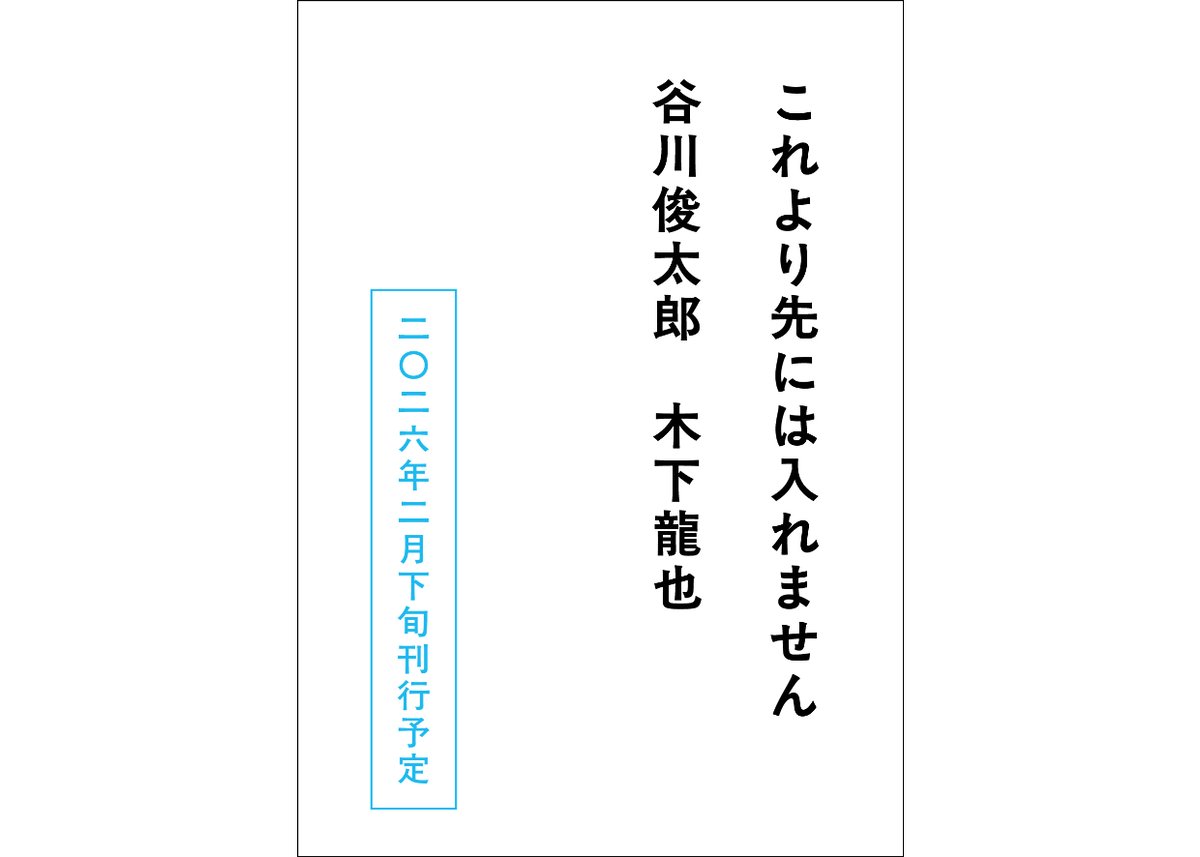 これより先には入れません

谷川俊太郎　木下龍也

二〇二六年二月下旬刊行予定